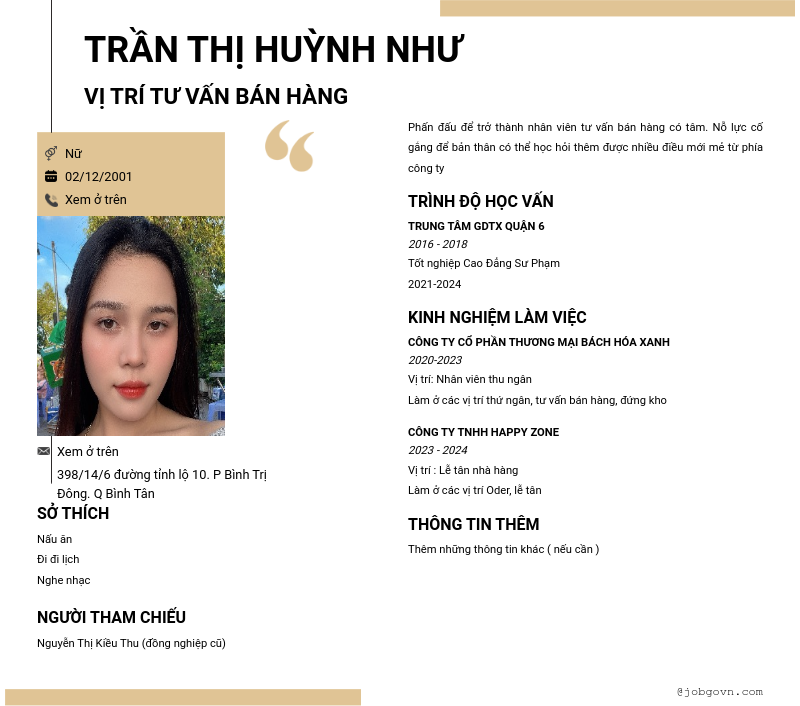 TRẦN THỊ HUỲNH NHƯ

VỊ TRÍ TƯ VẤN BÁN HÀNG

Nữ
02/12/2001
Xem ở trên

Xem ở trên
398/14/6 đường tỉnh lộ 10. P Bình Trị Đông. Q Bình Tân

SỞ THÍCH

Nấu ăn
Đi đi lịch
Nghe nhạc

NGƯỜI THAM CHIẾU

Nguyễn Thị Kiều Thu (đồng nghiệp cũ)

Phấn đấu để trở thành nhân viên tư vấn bán hàng có tâm. Nỗ lực cố gắng để bản thân có thể học hỏi thêm được nhiều điều mới mẻ từ phía công ty

TRÌNH ĐỘ HỌC VẤN

TRUNG TÂM GDTX QUẬN 6
2016 - 2018
Tốt nghiệp Cao Đẳng Sư Phạm
2021-2024

KINH NGHIỆM LÀM VIỆC

CÔNG TY CỔ PHẦN THƯƠNG MẠI BÁCH HÓA XANH
2020-2023
Vị trí: Nhân viên thu ngân
Làm ở các vị trí thứ ngân, tư vấn bán hàng, đứng kho

CÔNG TY TNHH HAPPY ZONE
2023 - 2024
Vị trí : Lễ tân nhà hàng
Làm ở các vị trí Oder, lễ tân

THÔNG TIN THÊM

Thêm những thông tin khác ( nếu cần )

@jobgovn.com